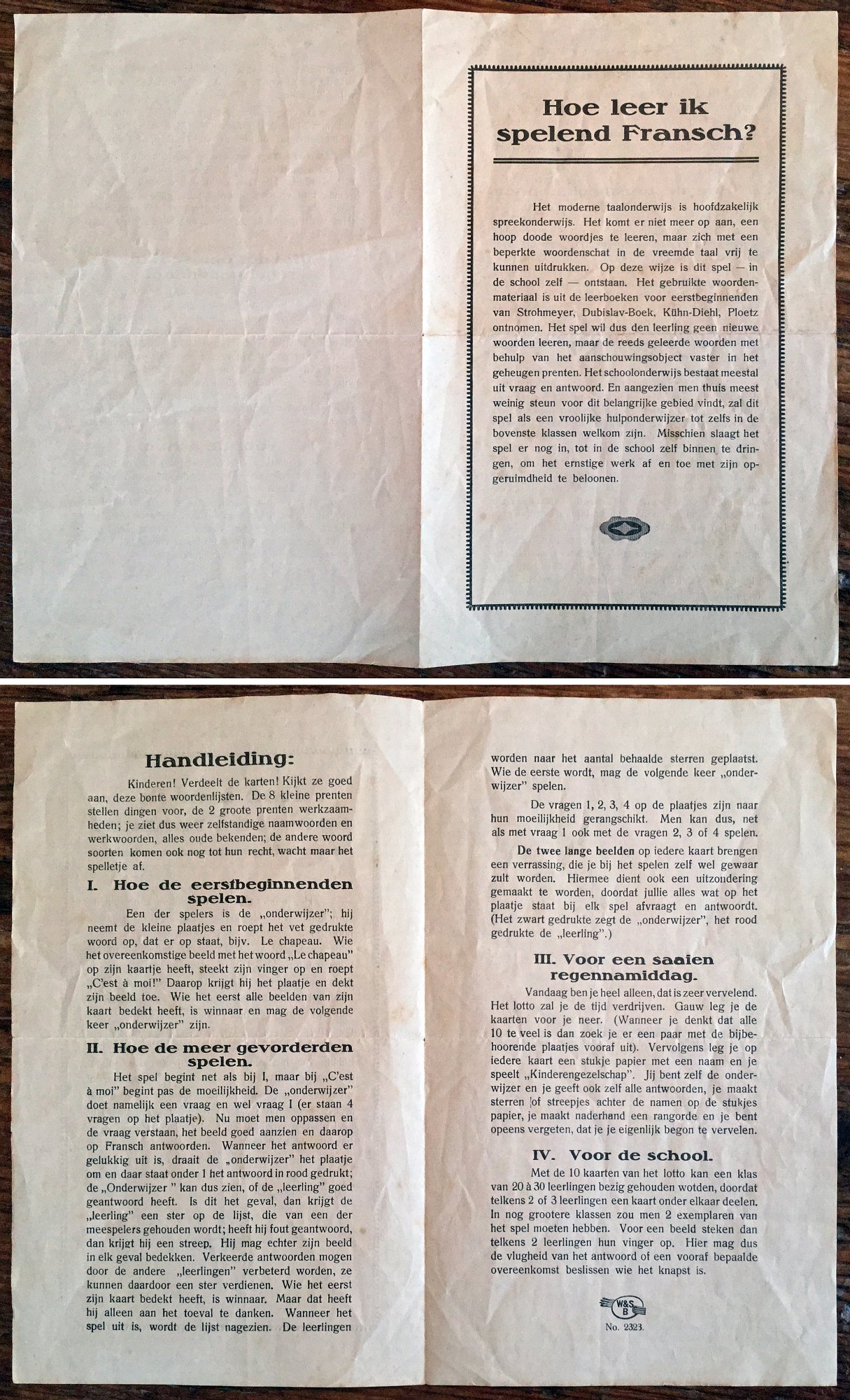 Hoe leer ik spelend Fransch?

Het moderne taalonderwijs is hoofdzakelijk spreekonderwijs. Het komt er niet meer op aan, een hoop doode woordjes te leeren, maar zich met een beperkte woordenschat in de vreemde taal vrij te kunnen uitdrukken. Op deze wijze is dit spel — in de school zelf — ontstaan. Het gebruikte woordenmateriaal is uit de leerboeken voor eerstbeginnenden van Strohmeyer, Dubislav-Boek, Kühn-Diehl, Ploetz ontnomen. Het spel wil dus den leerling geen nieuwe woorden leeren, maar de reeds geleerde woorden met behulp van het aanschouwingsobject vaster in het geheugen prenten. Het schoolonderwijs bestaat meestal uit vraag en antwoord. En aangezien men thuis meest weinig steun voor dit belangrijke gebied vindt, zal dit spel als een vroolijke hulponderwijzer tot zelfs in de bovenste klassen welkom zijn. Misschien slaagt het spel er nog in, tot in de school zelf binnen te dringen, om het ernstige werk af en toe met zijn opgeruimdheid te beloonen.

Handleiding:

Kinderen! Verdeelt de karten! Kijkt ze goed aan, deze bonte woordenlijsten. De 8 kleine prenten stellen dingen voor, de 2 groote prenten werkzaamheden; je ziet dus weer zelfstandige naamwoorden en werkwoorden, alles oude bekenden; de andere woord soorten komen ook nog tot hun recht, wacht maar het spelletje af.

I. Hoe de eerstbeginnenden spelen.

Een der spelers is de „onderwijzer"; hij neemt de kleine plaatjes en roept het vet gedrukte woord op, dat er op staat, bijv. Le chapeau. Wie het overeenkomstige beeld met het woord „Le chapeau" op zijn kaartje heeft, steekt zijn vinger op en roept „C'est à moi!" Daarop krijgt hij het plaatje en dekt zijn beeld toe. Wie het eerst alle beelden van zijn kaart bedekt heeft, is winnaar en mag de volgende keer „onderwijzer" zijn.

II. Hoe de meer gevorderden spelen.

Het spel begint net als bij I, maar bij „C'est à moi" begint pas de moeilijkheid. De „onderwijzer" doet namelijk een vraag en wel vraag I (er staan 4 vragen op het plaatje). Nu moet men oppassen en de vraag verstaan, het beeld goed aanzien en daarop op Fransch antwoorden. Wanneer het antwoord er gelukkig uit is, draait de „onderwijzer" het plaatje om en daar staat onder 1 het antwoord in rood gedrukt; de „Onderwijzer " kan dus zien, of de „leerling" goed geantwoord heeft. Is dit het geval, dan krijgt de „leerling" een ster op de lijst, die van een der meespelers gehouden wordt; heeft hij fout geantwoord, dan krijgt hij een streep. Hij mag echter zijn beeld in elk geval bedekken. Verkeerde antwoorden mogen door de andere „leerlingen" verbeterd worden, ze kunnen daardoor een ster verdienen. Wie het eerst zijn kaart bedekt heeft, is winnaar. Maar dat heeft hij alleen aan het toeval te danken. Wanneer het spel uit is, wordt de lijst nagezien. De leerlingen worden naar het aantal behaalde sterren geplaatst. Wie de eerste wordt, mag de volgende keer „onderwijzer" spelen.

De vragen 1, 2, 3, 4 op de plaatjes zijn naar hun moeilijkheid gerangschikt. Men kan dus, net als met vraag 1 ook met de vragen 2, 3 of 4 spelen.

De twee lange beelden op iedere kaart brengen een verrassing, die je bij het spelen zelf wel gewaar zult worden. Hiermee dient ook een uitzondering gemaakt te worden, doordat jullie alles wat op het plaatje staat bij elk spel afvraagt en antwoordt. (Het zwart gedrukte zegt de „onderwijzer", het rood gedrukte de „leerling".)

III. Voor een saaien regennamiddag.

Vandaag ben je heel alleen, dat is zeer vervelend. Het lotto zal je de tijd verdrijven. Gauw leg je de kaarten voor je neer. (Wanneer je denkt dat alle 10 te veel is dan zoek je er een paar met de bijbehoorende plaatjes vooraf uit). Vervolgens leg je op iedere kaart een stukje papier met een naam en je speelt „Kinderengezelschap". Jij bent zelf de onderwijzer en je geeft ook zelf alle antwoorden, je maakt sterren of streepjes achter de namen op de stukjes papier, je maakt naderhand een rangorde en je bent opeens vergeten, dat je je eigenlijk begon te vervelen.

IV. Voor de school.

Met de 10 kaarten van het lotto kan een klas van 20 à 30 leerlingen bezig gehouden wotden, doordat telkens 2 of 3 leerlingen een kaart onder elkaar deelen. In nog grootere klassen zou men 2 exemplaren van het spel moeten hebben. Voor een beeld steken dan telkens 2 leerlingen hun vinger op. Hier mag dus de vlugheid van het antwoord of een vooraf bepaalde overeenkomst beslissen wie het knapst is.

W&S B
No. 2323.